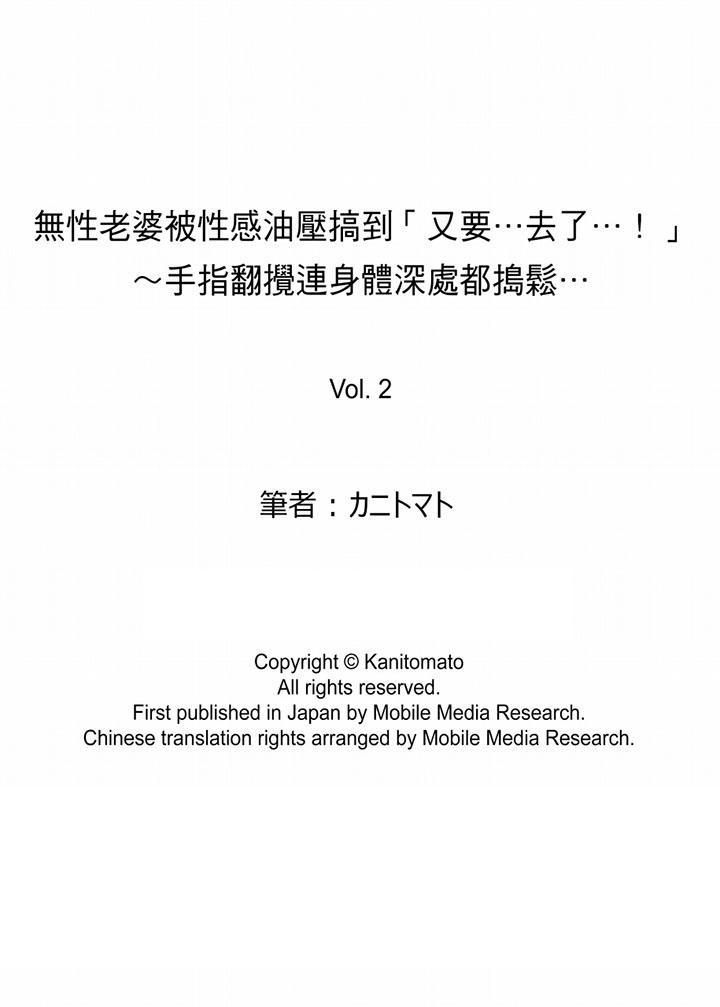 無性老婆被性感油壓搞到「又要…去了…！」
～手指翻攪連身體深處都搗鬆…

Vol. 2

筆者：カニトマト

Copyright © Kanitomato
All rights reserved.
First published in Japan by Mobile Media Research.
Chinese translation rights arranged by Mobile Media Research.